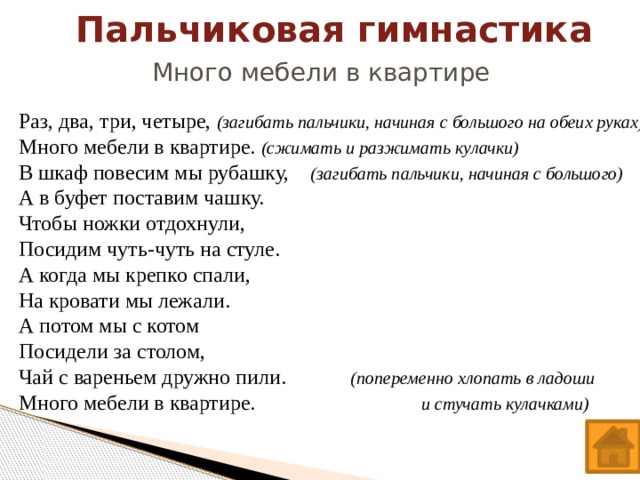 Пальчиковая гимнастика

Много мебели в квартире

Раз, два, три, четыре, (загибать пальчики, начиная с большого на обеих руках)
Много мебели в квартире. (сжимать и разжимать кулачки)
В шкаф повесим мы рубашку, (загибать пальчики, начиная с большого)
А в буфет поставим чашку.
Чтобы ножки отдохнули,
Посидим чуть-чуть на стуле.
А когда мы крепко спали,
На кровати мы лежали.
А потом мы с котом
Посидели за столом,
Чай с вареньем дружно пили. (попеременно хлопать в ладоши
Много мебели в квартире. и стучать кулачками)